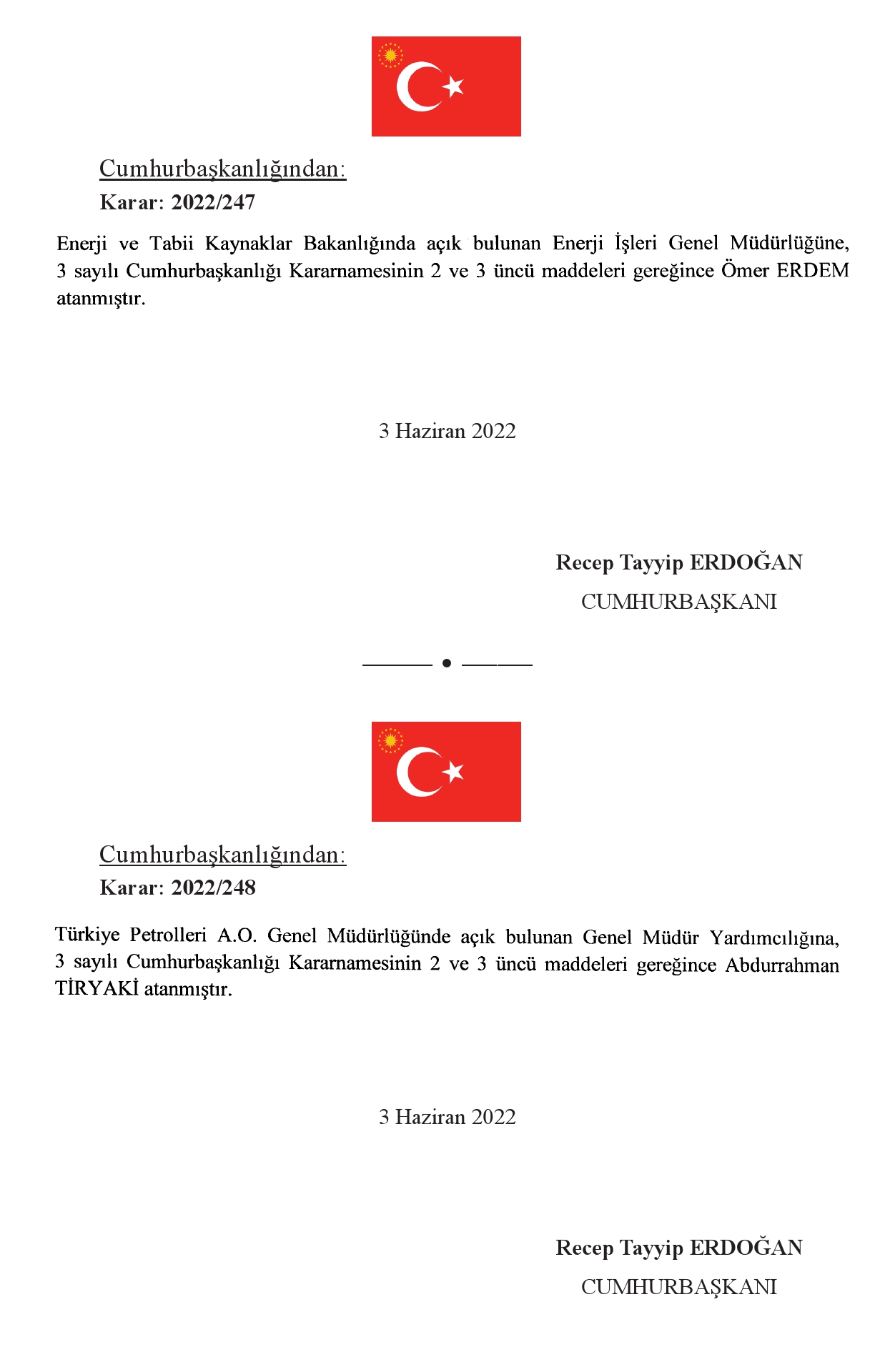 Cumhurbaşkanlığından:

Karar: 2022/247

Enerji ve Tabii Kaynaklar Bakanlığında açık bulunan Enerji İşleri Genel Müdürlüğüne, 3 sayılı Cumhurbaşkanlığı Kararnamesinin 2 ve 3 üncü maddeleri gereğince Ömer ERDEM atanmıştır.

3 Haziran 2022

Recep Tayyip ERDOĞAN

CUMHURBAŞKANI

Cumhurbaşkanlığından:

Karar: 2022/248

Türkiye Petrolleri A.O. Genel Müdürlüğünde açık bulunan Genel Müdür Yardımcılığına, 3 sayılı Cumhurbaşkanlığı Kararnamesinin 2 ve 3 üncü maddeleri gereğince Abdurrahman TİRYAKİ atanmıştır.

3 Haziran 2022

Recep Tayyip ERDOĞAN

CUMHURBAŞKANI